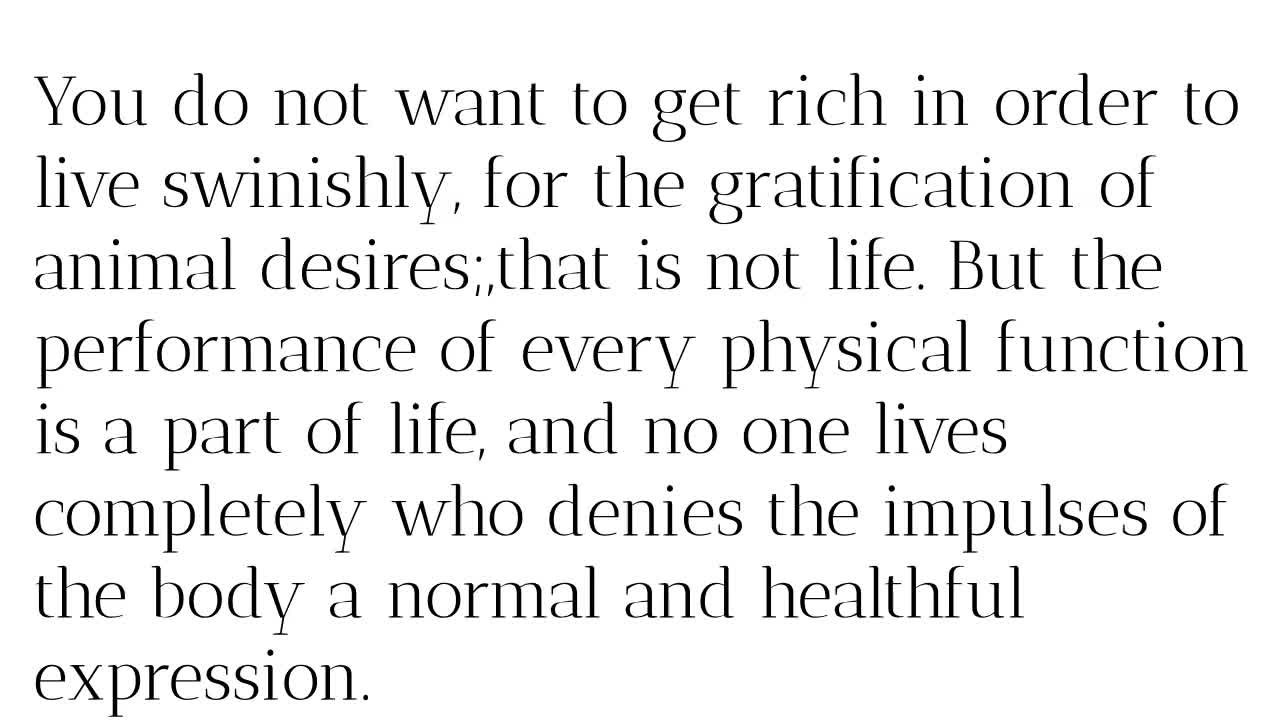 You do not want to get rich in order to live swinishly, for the gratification of animal desires;,that is not life. But the performance of every physical function is a part of life, and no one lives completely who denies the impulses of the body a normal and healthful expression.